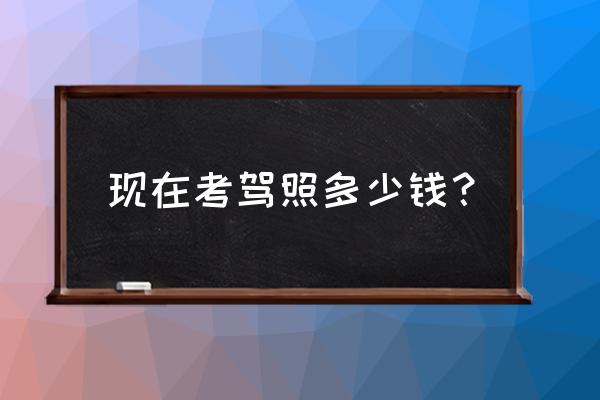 现在考驾照多少钱？